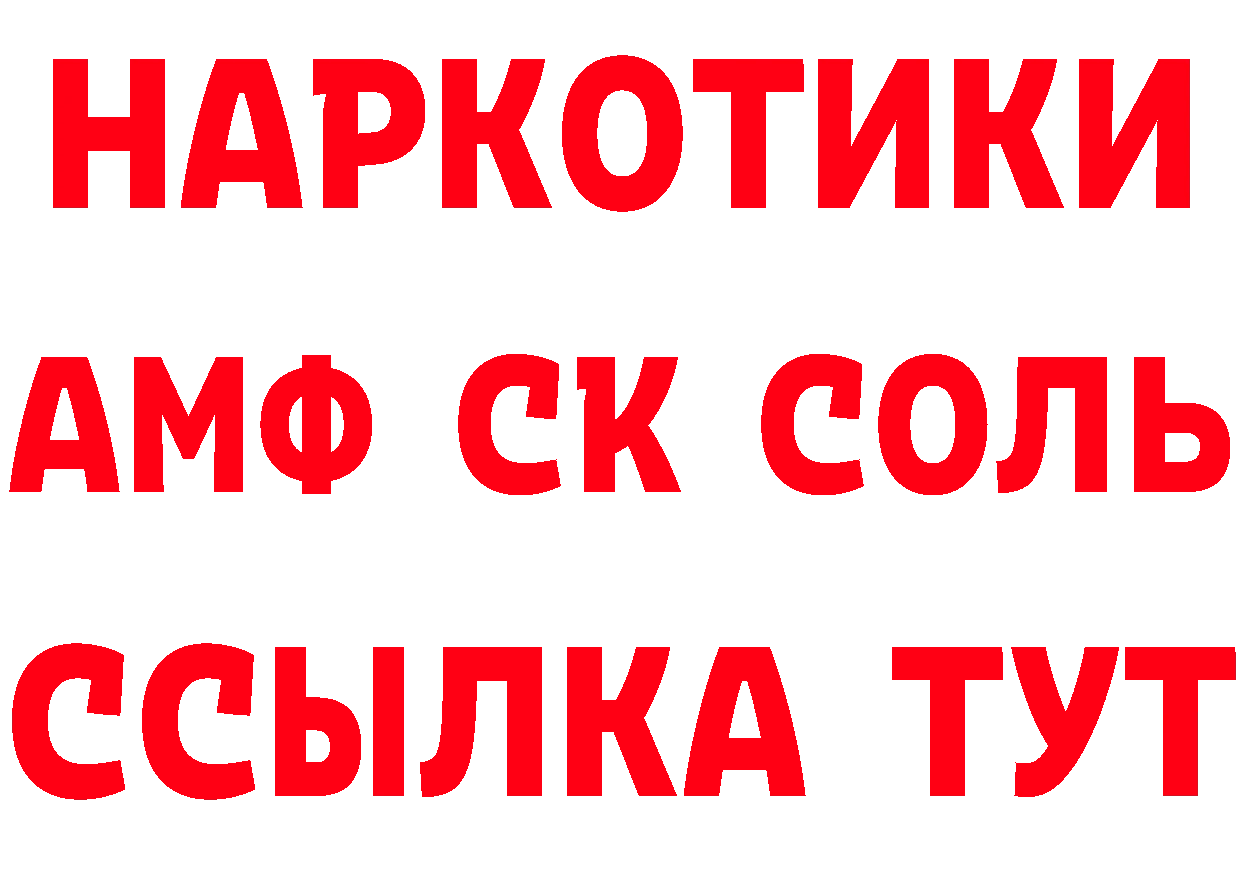 НАРКОТИКИ

АМФ СК СОЛЬ

ССЫЛКА ТУТ